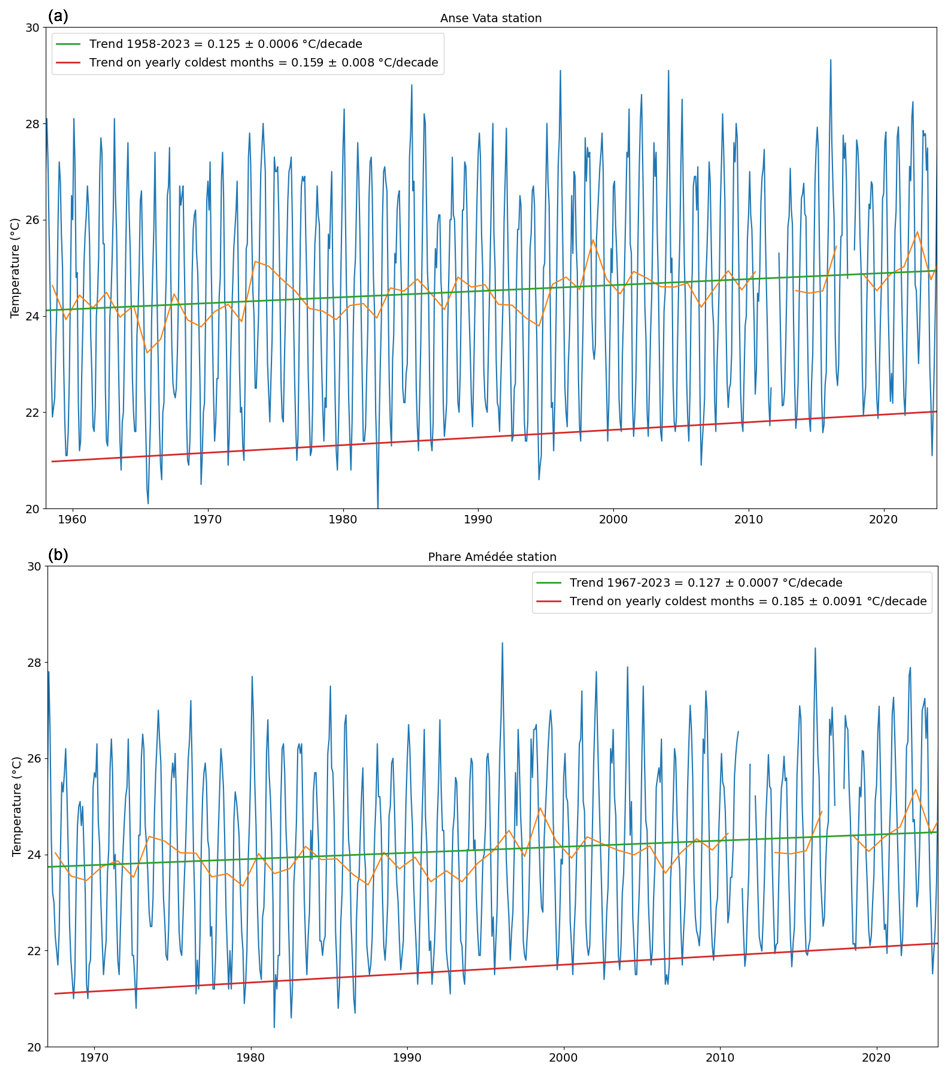 (a)

Anse Vata station

Trend 1958-2023 = 0.125 ± 0.0006 °C/decade
Trend on yearly coldest months = 0.159 ± 0.008 °C/decade

Temperature (°C)

30
28
26
24
22
20

1960 1970 1980 1990 2000 2010 2020

(b)

Phare Amédée station

Trend 1967-2023 = 0.127 ± 0.0007 °C/decade
Trend on yearly coldest months = 0.185 ± 0.0091 °C/decade

Temperature (°C)

30
28
26
24
22
20

1970 1980 1990 2000 2010 2020